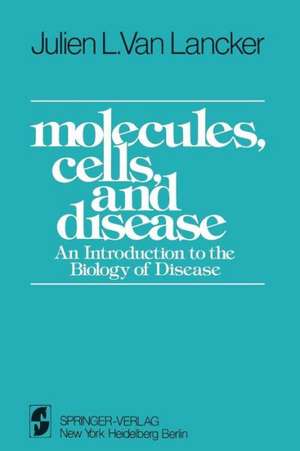 Julien L. Van Lancker

molecules, cells, and disease

An Introduction to the Biology of Disease

SPRINGER-VERLAG
New York Heidelberg Berlin